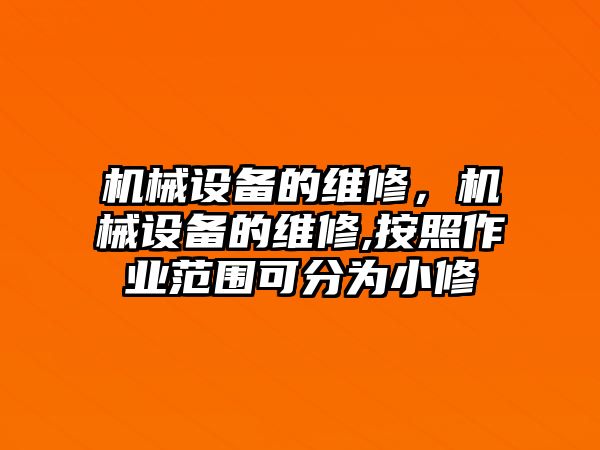 机械设备的维修，机械设备的维修,按照作业范围可分为小修